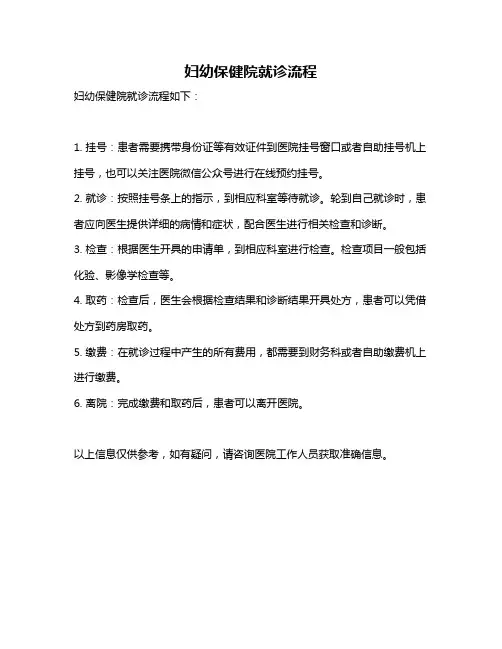 妇幼保健院就诊流程

妇幼保健院就诊流程如下：

1. 挂号：患者需要携带身份证等有效证件到医院挂号窗口或者自助挂号机上挂号，也可以关注医院微信公众号进行在线预约挂号。

2. 就诊：按照挂号条上的指示，到相应科室等待就诊。轮到自己就诊时，患者应向医生提供详细的病情和症状，配合医生进行相关检查和诊断。

3. 检查：根据医生开具的申请单，到相应科室进行检查。检查项目一般包括化验、影像学检查等。

4. 取药：检查后，医生会根据检查结果和诊断结果开具处方，患者可以凭借处方到药房取药。

5. 缴费：在就诊过程中产生的所有费用，都需要到财务科或者自助缴费机上进行缴费。

6. 离院：完成缴费和取药后，患者可以离开医院。

以上信息仅供参考，如有疑问，请咨询医院工作人员获取准确信息。